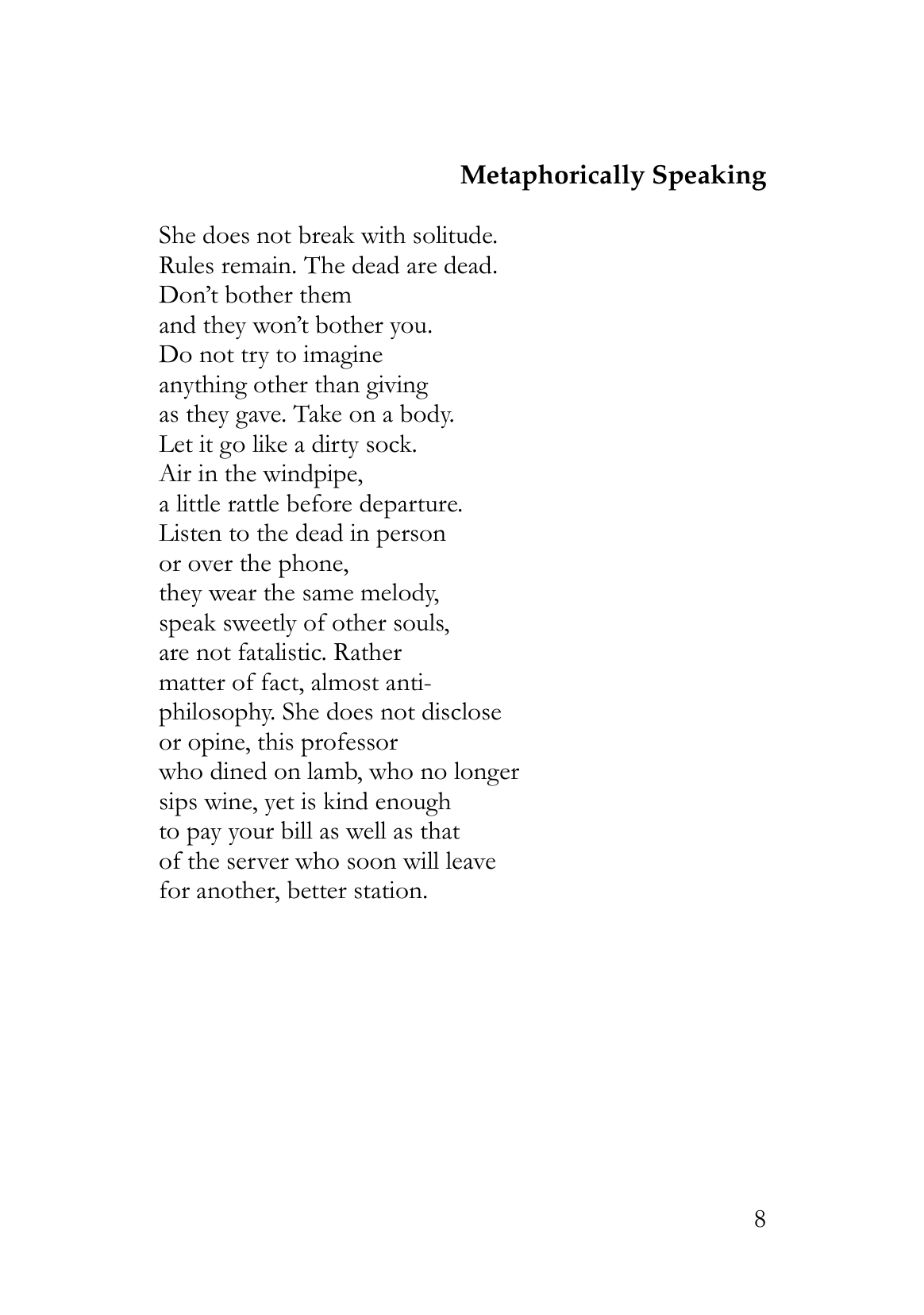 Metaphorically Speaking

She does not break with solitude.
Rules remain. The dead are dead.
Don't bother them
and they won't bother you.
Do not try to imagine
anything other than giving
as they gave. Take on a body.
Let it go like a dirty sock.
Air in the windpipe,
a little rattle before departure.
Listen to the dead in person
or over the phone,
they wear the same melody,
speak sweetly of other souls,
are not fatalistic. Rather
matter of fact, almost anti-
philosophy. She does not disclose
or opine, this professor
who dined on lamb, who no longer
sips wine, yet is kind enough
to pay your bill as well as that
of the server who soon will leave
for another, better station.

8